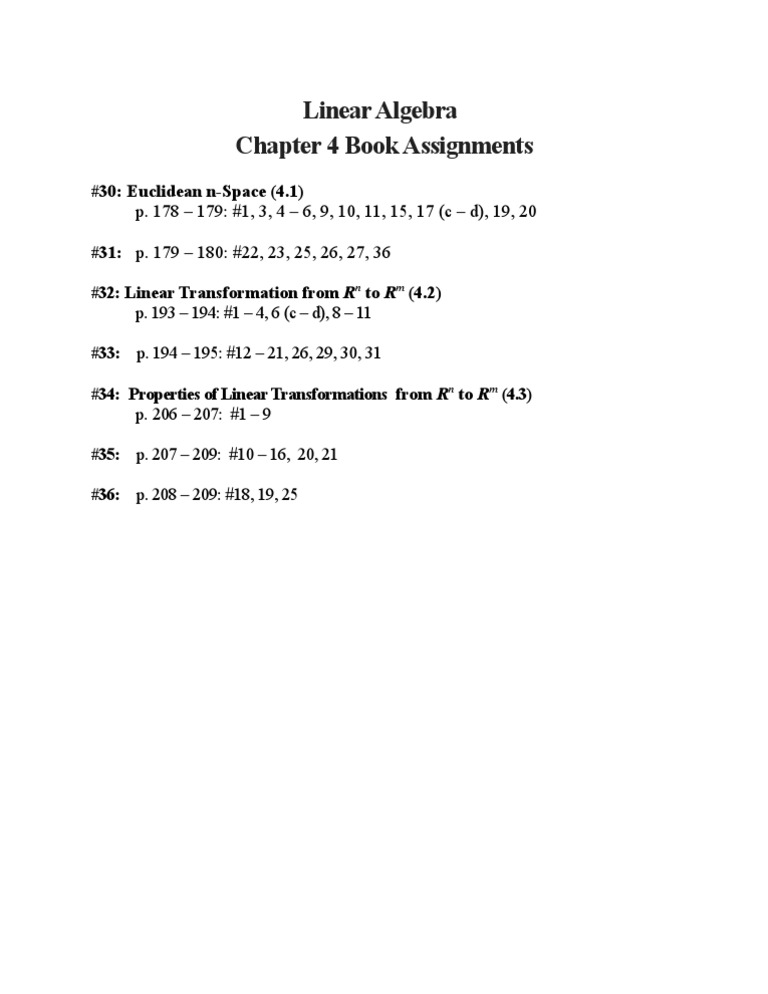 Linear Algebra
Chapter 4 Book Assignments

#30: Euclidean n-Space (4.1)
p. 178 – 179: #1, 3, 4 – 6, 9, 10, 11, 15, 17 (c – d), 19, 20

#31: p. 179 – 180: #22, 23, 25, 26, 27, 36

#32: Linear Transformation from $R^n$ to $R^m$ (4.2)
p. 193 – 194: #1 – 4, 6 (c – d), 8 – 11

#33: p. 194 – 195: #12 – 21, 26, 29, 30, 31

#34: Properties of Linear Transformations from $R^n$ to $R^m$ (4.3)
p. 206 – 207: #1 – 9

#35: p. 207 – 209: #10 – 16, 20, 21

#36: p. 208 – 209: #18, 19, 25